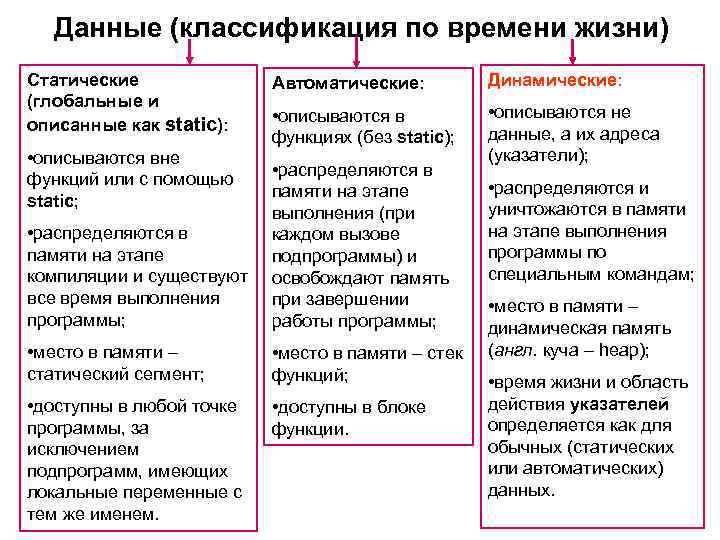 Данные (классификация по времени жизни)

Статические (глобальные и описанные как static):

•описываются вне функций или с помощью static;

•распределяются в памяти на этапе компиляции и существуют все время выполнения программы;

•место в памяти – статический сегмент;

•доступны в любой точке программы, за исключением подпрограмм, имеющих локальные переменные с тем же именем.

Автоматические:

•описываются в функциях (без static);

•распределяются в памяти на этапе выполнения (при каждом вызове подпрограммы) и освобождают память при завершении работы программы;

•место в памяти – стек функций;

•доступны в блоке функции.

Динамические:

•описываются не данные, а их адреса (указатели);

•распределяются и уничтожаются в памяти на этапе выполнения программы по специальным командам;

•место в памяти – динамическая память (англ. куча – heap);

•время жизни и область действия указателей определяется как для обычных (статических или автоматических) данных.